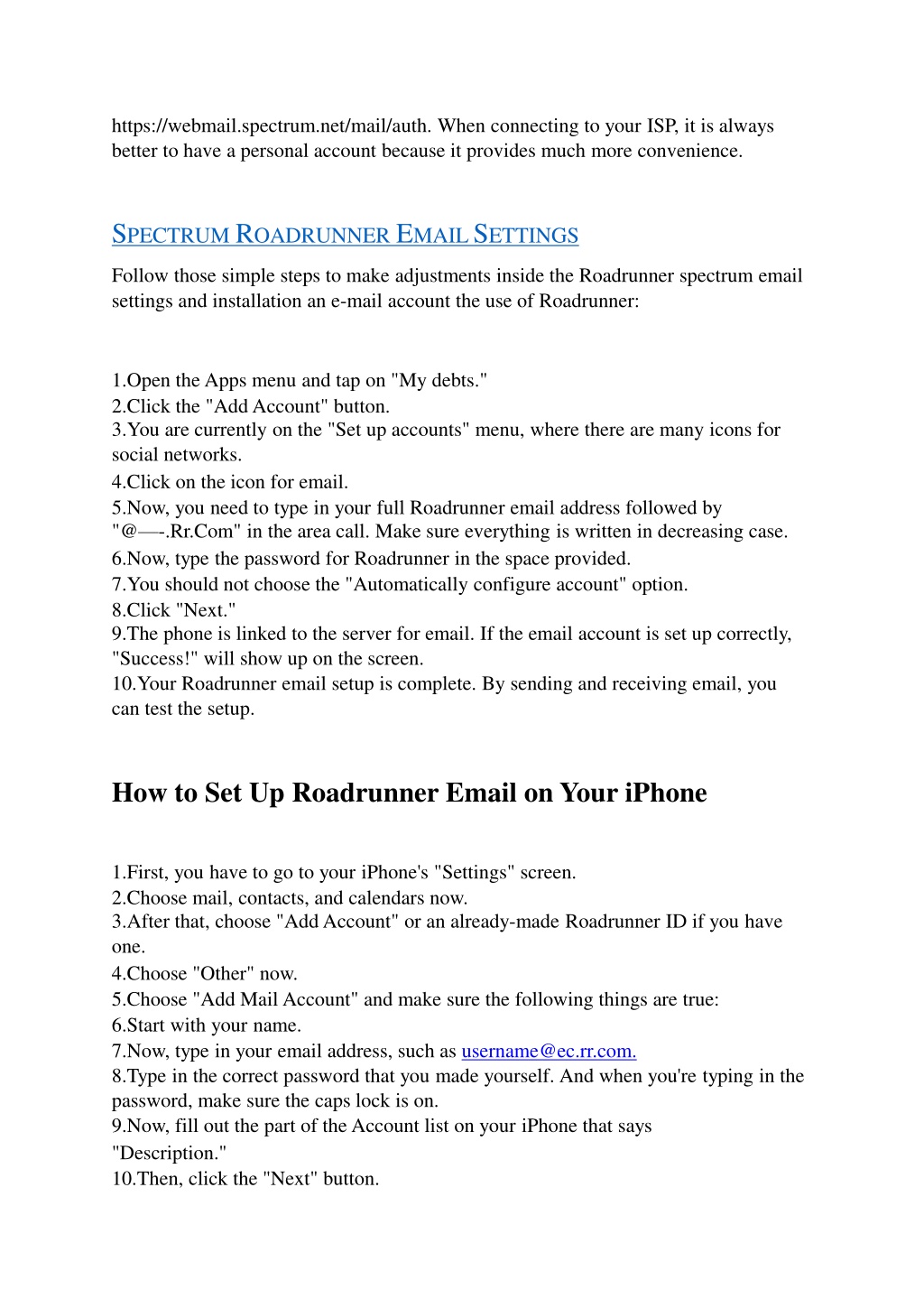 https://webmail.spectrum.net/mail/auth. When connecting to your ISP, it is always better to have a personal account because it provides much more convenience.

SPECTRUM ROADRUNNER EMAIL SETTINGS

Follow those simple steps to make adjustments inside the Roadrunner spectrum email settings and installation an e-mail account the use of Roadrunner:

1.Open the Apps menu and tap on "My debts."
2.Click the "Add Account" button.
3.You are currently on the "Set up accounts" menu, where there are many icons for social networks.
4.Click on the icon for email.
5.Now, you need to type in your full Roadrunner email address followed by "@—-.Rr.Com" in the area call. Make sure everything is written in decreasing case.
6.Now, type the password for Roadrunner in the space provided.
7.You should not choose the "Automatically configure account" option.
8.Click "Next."
9.The phone is linked to the server for email. If the email account is set up correctly, "Success!" will show up on the screen.
10.Your Roadrunner email setup is complete. By sending and receiving email, you can test the setup.

How to Set Up Roadrunner Email on Your iPhone

1.First, you have to go to your iPhone's "Settings" screen.
2.Choose mail, contacts, and calendars now.
3.After that, choose "Add Account" or an already-made Roadrunner ID if you have one.
4.Choose "Other" now.
5.Choose "Add Mail Account" and make sure the following things are true:
6.Start with your name.
7.Now, type in your email address, such as username@ec.rr.com.
8.Type in the correct password that you made yourself. And when you're typing in the password, make sure the caps lock is on.
9.Now, fill out the part of the Account list on your iPhone that says "Description."
10.Then, click the "Next" button.